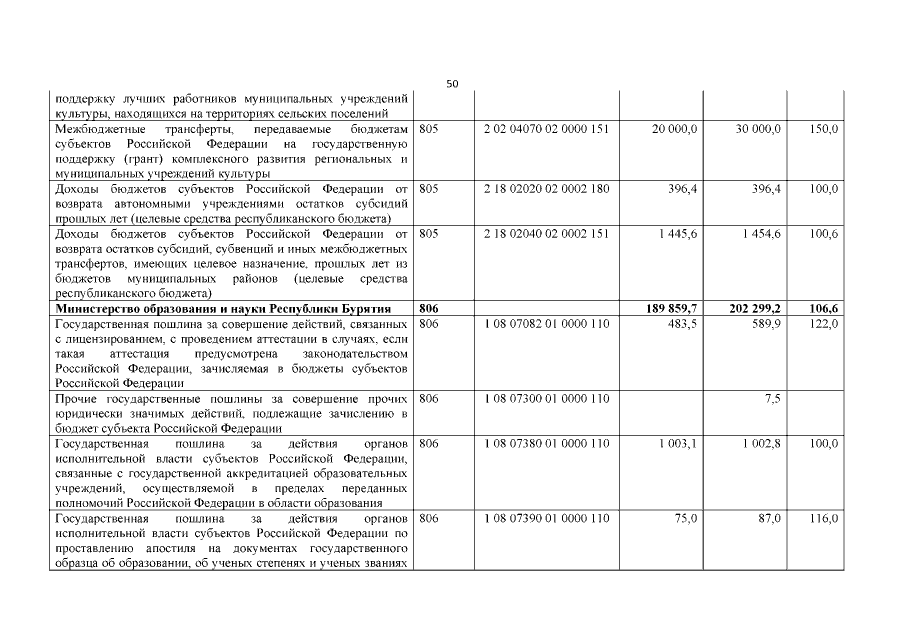 50

| | | | | | |
|---|---|---|---|---|---|
| поддержку лучших работников муниципальных учреждений культуры, находящихся на территориях сельских поселений | | | | | |
| Межбюджетные трансферты, передаваемые бюджетам субъектов Российской Федерации на государственную поддержку (грант) комплексного развития региональных и муниципальных учреждений культуры | 805 | 2 02 04070 02 0000 151 | 20 000,0 | 30 000,0 | 150,0 |
| Доходы бюджетов субъектов Российской Федерации от возврата автономными учреждениями остатков субсидий прошлых лет (целевые средства республиканского бюджета) | 805 | 2 18 02020 02 0002 180 | 396,4 | 396,4 | 100,0 |
| Доходы бюджетов субъектов Российской Федерации от возврата остатков субсидий, субвенций и иных межбюджетных трансфертов, имеющих целевое назначение, прошлых лет из бюджетов муниципальных районов (целевые средства республиканского бюджета) | 805 | 2 18 02040 02 0002 151 | 1 445,6 | 1 454,6 | 100,6 |
| **Министерство образования и науки Республики Бурятия** | **806** | | **189 859,7** | **202 299,2** | **106,6** |
| Государственная пошлина за совершение действий, связанных с лицензированием, с проведением аттестации в случаях, если такая аттестация предусмотрена законодательством Российской Федерации, зачисляемая в бюджеты субъектов Российской Федерации | 806 | 1 08 07082 01 0000 110 | 483,5 | 589,9 | 122,0 |
| Прочие государственные пошлины за совершение прочих юридически значимых действий, подлежащие зачислению в бюджет субъекта Российской Федерации | 806 | 1 08 07300 01 0000 110 | | 7,5 | |
| Государственная пошлина за действия органов исполнительной власти субъектов Российской Федерации, связанные с государственной аккредитацией образовательных учреждений, осуществляемой в пределах переданных полномочий Российской Федерации в области образования | 806 | 1 08 07380 01 0000 110 | 1 003,1 | 1 002,8 | 100,0 |
| Государственная пошлина за действия органов исполнительной власти субъектов Российской Федерации по проставлению апостиля на документах государственного образца об образовании, об ученых степенях и ученых званиях | 806 | 1 08 07390 01 0000 110 | 75,0 | 87,0 | 116,0 |